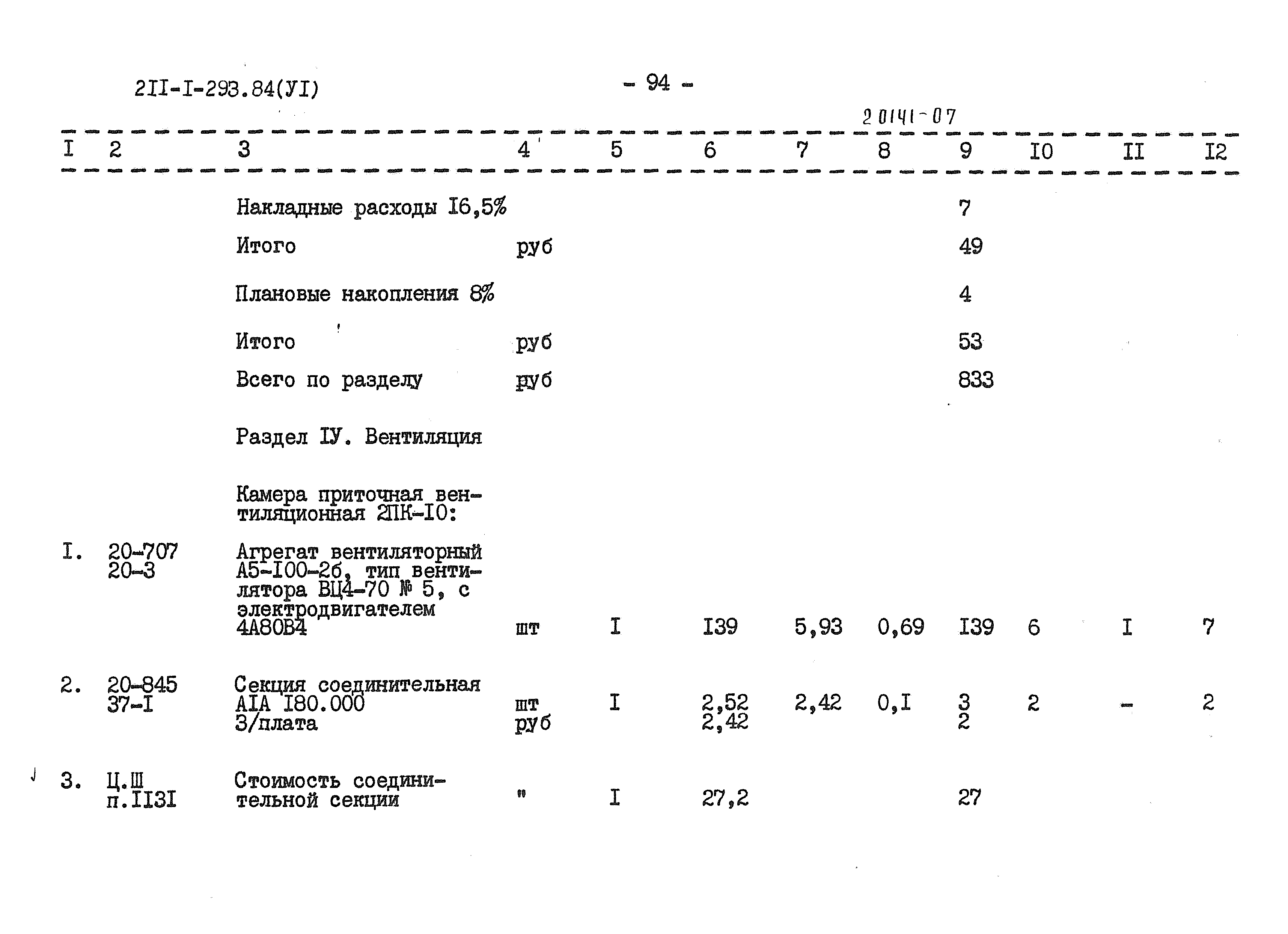 2II-I-293.84(УI) - 94 -

20141-07

| I | 2 | 3 | 4 | 5 | 6 | 7 | 8 | 9 | I0 | II | I2 |
|---|---|---|---|---|---|---|---|---|---|---|---|
| | | Накладные расходы I6,5% | | | | | | 7 | | | |
| | | Итого | руб | | | | | 49 | | | |
| | | Плановые накопления 8% | | | | | | 4 | | | |
| | | Итого | руб | | | | | 53 | | | |
| | | Всего по разделу | руб | | | | | 833 | | | |
| | | Раздел IУ. Вентиляция | | | | | | | | | |
| | | Камера приточная вентиляционная 2ПК-I0: | | | | | | | | | |
| I. | 20-707 20-3 | Агрегат вентиляторный А5-I00-2б, тип вентилятора ВЦ4-70 № 5, с электродвигателем 4А80В4 | шт | I | I39 | 5,93 | 0,69 | I39 | 6 | I | 7 |
| 2. | 20-845 37-I | Секция соединительная АIА I80.000 З/плата | шт руб | I | 2,52 2,42 | 2,42 | 0,I | 3 2 | 2 | - | 2 |
| 3. | Ц.Ш п.II3I | Стоимость соединительной секции | " | I | 27,2 | | | 27 | | | |